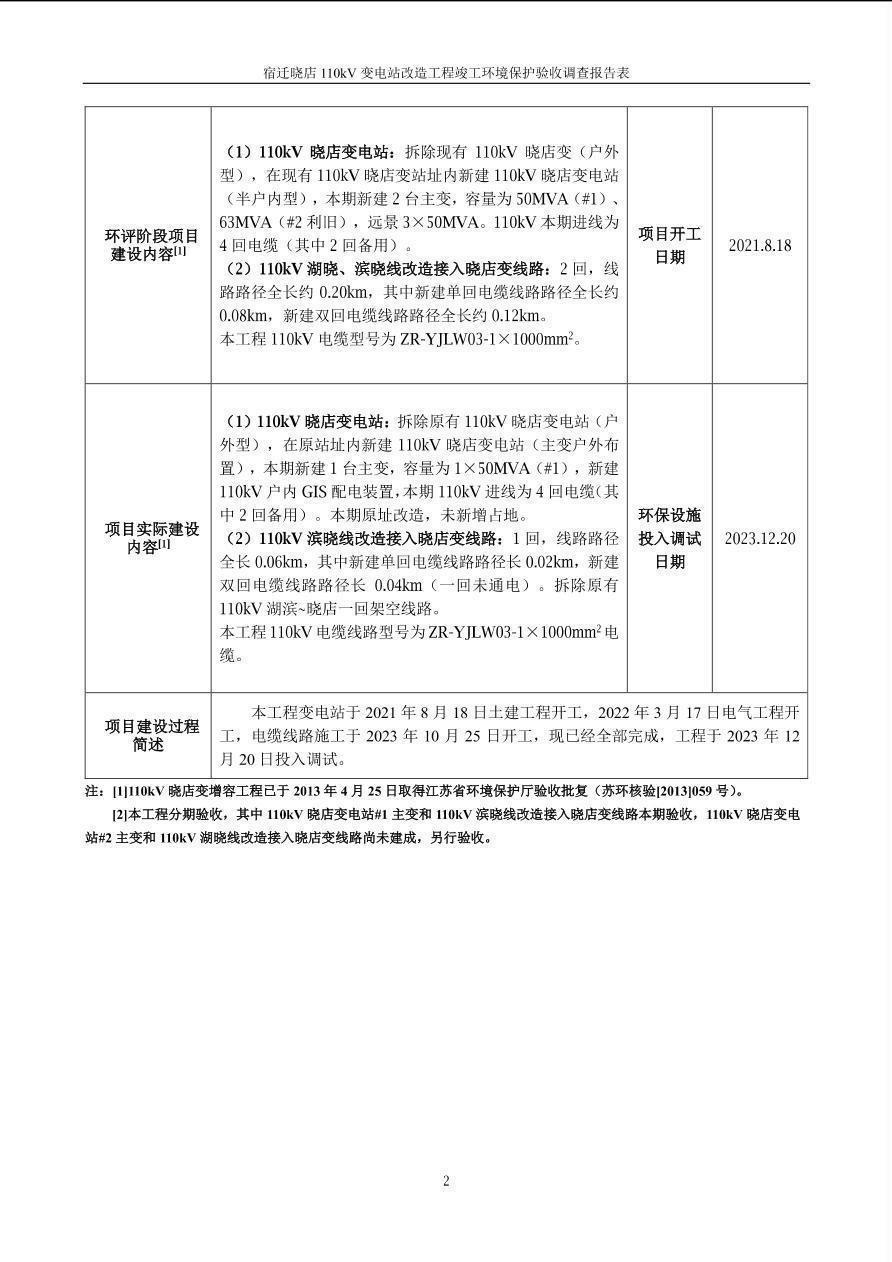 宿迁晓店 110kV 变电站改造工程竣工环境保护验收调查报告表

| 环评阶段项目建设内容$^{[1]}$ | （1）110kV 晓店变电站：拆除现有 110kV 晓店变（户外型），在现有 110kV 晓店变站址内新建 110kV 晓店变电站（半户内型），本期新建 2 台主变，容量为 50MVA（#1）、63MVA（#2 利旧），远景 3×50MVA。110kV 本期进线为 4 回电缆（其中 2 回备用）。（2）110kV 湖晓、滨晓线改造接入晓店变线路：2 回，线路路径全长约 0.20km，其中新建单回电缆线路路径全长约 0.08km，新建双回电缆线路路径全长约 0.12km。本工程 110kV 电缆型号为 ZR-YJLW03-1×1000mm$^2$。 | 项目开工日期 | 2021.8.18 |
|---|---|---|---|
| 项目实际建设内容$^{[1]}$ | （1）110kV 晓店变电站：拆除原有 110kV 晓店变电站（户外型），在原站址内新建 110kV 晓店变电站（主变户外布置），本期新建 1 台主变，容量为 1×50MVA（#1），新建 110kV 户内 GIS 配电装置，本期 110kV 进线为 4 回电缆（其中 2 回备用）。本期原址改造，未新增占地。（2）110kV 滨晓线改造接入晓店变线路：1 回，线路路径全长 0.06km，其中新建单回电缆线路路径长 0.02km，新建双回电缆线路路径长 0.04km（一回未通电）。拆除原有 110kV 湖滨~晓店一回架空线路。本工程 110kV 电缆线路型号为 ZR-YJLW03-1×1000mm$^2$ 电缆。 | 环保设施投入调试日期 | 2023.12.20 |
| 项目建设过程简述 | 本工程变电站于 2021 年 8 月 18 日土建工程开工，2022 年 3 月 17 日电气工程开工，电缆线路施工于 2023 年 10 月 25 日开工，现已经全部完成，工程于 2023 年 12 月 20 日投入调试。 | | |

注：[1]110kV 晓店变增容工程已于 2013 年 4 月 25 日取得江苏省环境保护厅验收批复（苏环核验[2013]059 号）。

[2]本工程分期验收，其中 110kV 晓店变电站#1 主变和 110kV 滨晓线改造接入晓店变线路本期验收，110kV 晓店变电站#2 主变和 110kV 湖晓线改造接入晓店变线路尚未建成，另行验收。

2